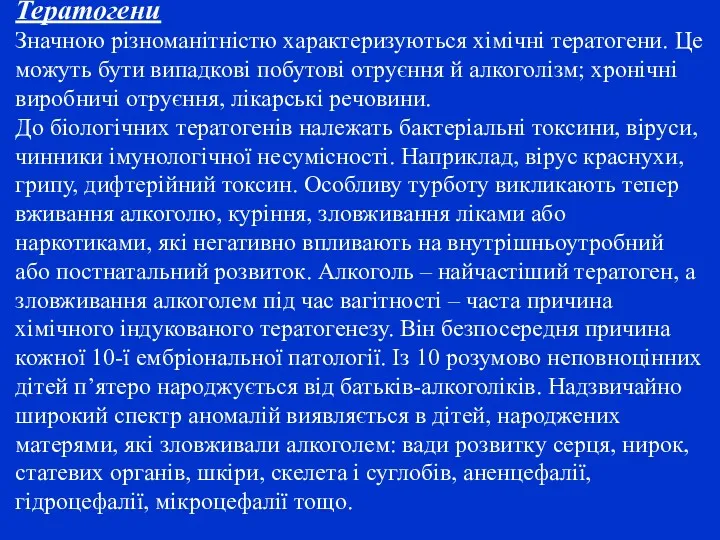 Тератогени
Значною різноманітністю характеризуються хімічні тератогени. Це можуть бути випадкові побутові отруєння й алкоголізм; хронічні виробничі отруєння, лікарські речовини.
До біологічних тератогенів належать бактеріальні токсини, віруси, чинники імунологічної несумісності. Наприклад, вірус краснухи, грипу, дифтерійний токсин. Особливу турботу викликають тепер вживання алкоголю, куріння, зловживання ліками або наркотиками, які негативно впливають на внутрішньоутробний або постнатальний розвиток. Алкоголь – найчастіший тератоген, а зловживання алкоголем під час вагітності – часта причина хімічного індукованого тератогенезу. Він безпосередня причина кожної 10-ї ембріональної патології. Із 10 розумово неповноцінних дітей п’ятеро народжується від батьків-алкоголіків. Надзвичайно широкий спектр аномалій виявляється в дітей, народжених матерями, які зловживали алкоголем: вади розвитку серця, нирок, статевих органів, шкіри, скелета і суглобів, аненцефалії, гідроцефалії, мікроцефалії тощо.